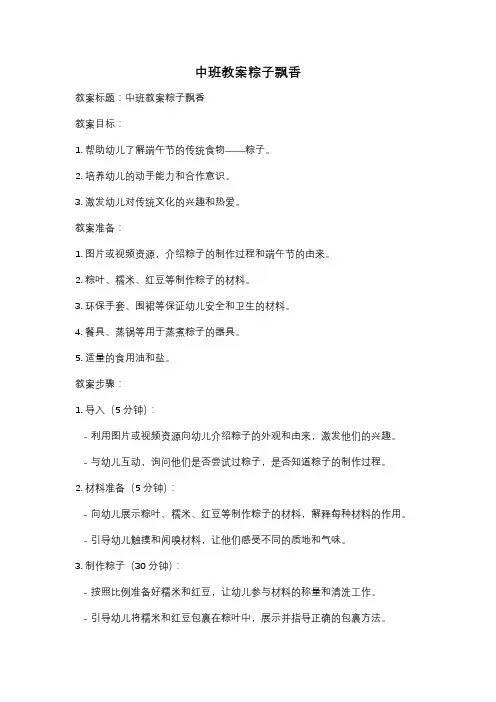 中班教案粽子飘香

教案标题：中班教案粽子飘香

教案目标：

1. 帮助幼儿了解端午节的传统食物——粽子。

2. 培养幼儿的动手能力和合作意识。

3. 激发幼儿对传统文化的兴趣和热爱。

教案准备：

1. 图片或视频资源，介绍粽子的制作过程和端午节的由来。

2. 粽叶、糯米、红豆等制作粽子的材料。

3. 环保手套、围裙等保证幼儿安全和卫生的材料。

4. 餐具、蒸锅等用于蒸煮粽子的器具。

5. 适量的食用油和盐。

教案步骤：

1. 导入（5 分钟）：

- 利用图片或视频资源向幼儿介绍粽子的外观和由来，激发他们的兴趣。

- 与幼儿互动，询问他们是否尝试过粽子，是否知道粽子的制作过程。

2. 材料准备（5 分钟）：

- 向幼儿展示粽叶、糯米、红豆等制作粽子的材料，解释每种材料的作用。

- 引导幼儿触摸和闻嗅材料，让他们感受不同的质地和气味。

3. 制作粽子（30 分钟）：

- 按照比例准备好糯米和红豆，让幼儿参与材料的称量和清洗工作。

- 引导幼儿将糯米和红豆包裹在粽叶中，展示并指导正确的包裹方法。